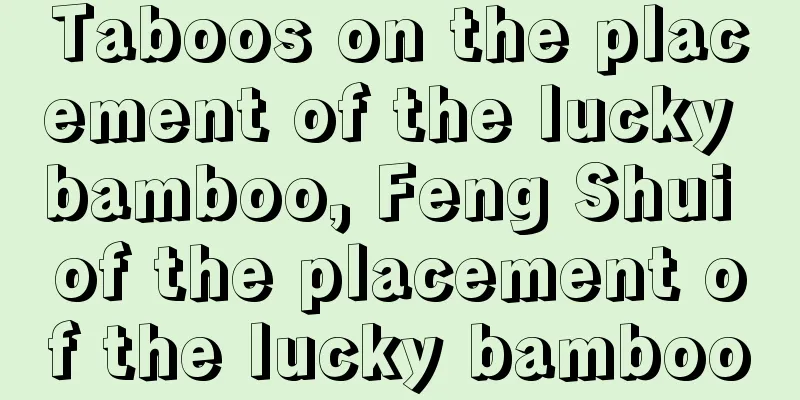 Taboos on the placement of the lucky bamboo, Feng Shui of the placement of the lucky bamboo